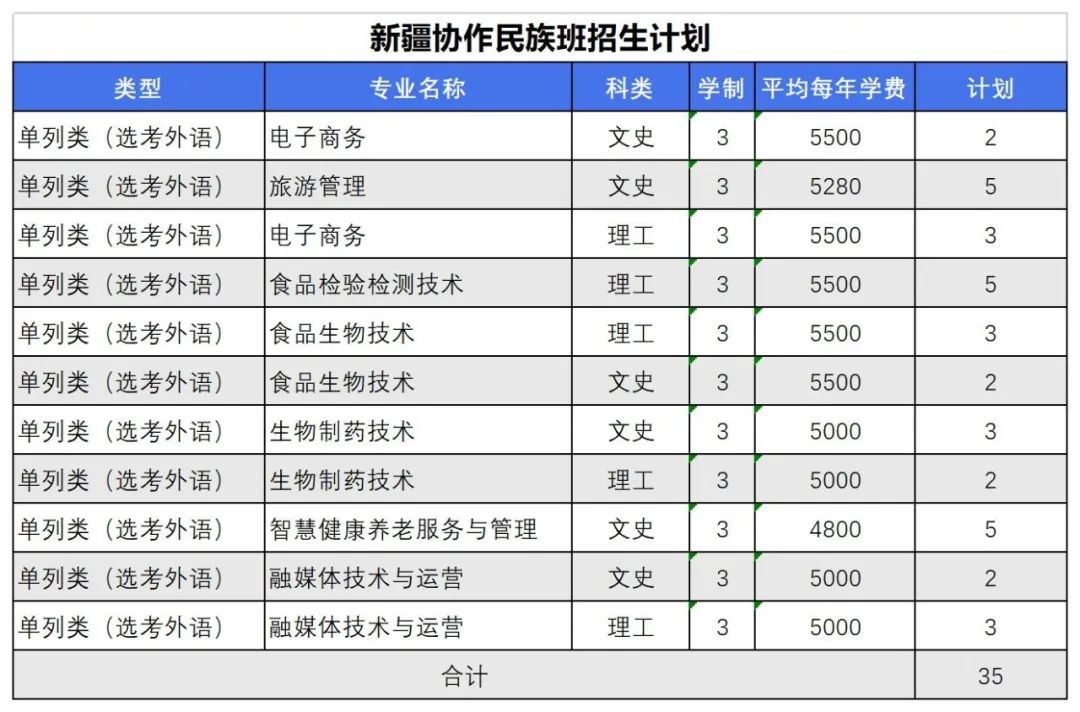 新疆协作民族班招生计划

| 类型 | 专业名称 | 科类 | 学制 | 平均每年学费 | 计划 |
|---|---|---|---|---|---|
| 单列类（选考外语） | 电子商务 | 文史 | 3 | 5500 | 2 |
| 单列类（选考外语） | 旅游管理 | 文史 | 3 | 5280 | 5 |
| 单列类（选考外语） | 电子商务 | 理工 | 3 | 5500 | 3 |
| 单列类（选考外语） | 食品检验检测技术 | 理工 | 3 | 5500 | 5 |
| 单列类（选考外语） | 食品生物技术 | 理工 | 3 | 5500 | 3 |
| 单列类（选考外语） | 食品生物技术 | 文史 | 3 | 5500 | 2 |
| 单列类（选考外语） | 生物制药技术 | 文史 | 3 | 5000 | 3 |
| 单列类（选考外语） | 生物制药技术 | 理工 | 3 | 5000 | 2 |
| 单列类（选考外语） | 智慧健康养老服务与管理 | 文史 | 3 | 4800 | 5 |
| 单列类（选考外语） | 融媒体技术与运营 | 文史 | 3 | 5000 | 2 |
| 单列类（选考外语） | 融媒体技术与运营 | 理工 | 3 | 5000 | 3 |
| 合计 | | | | | 35 |